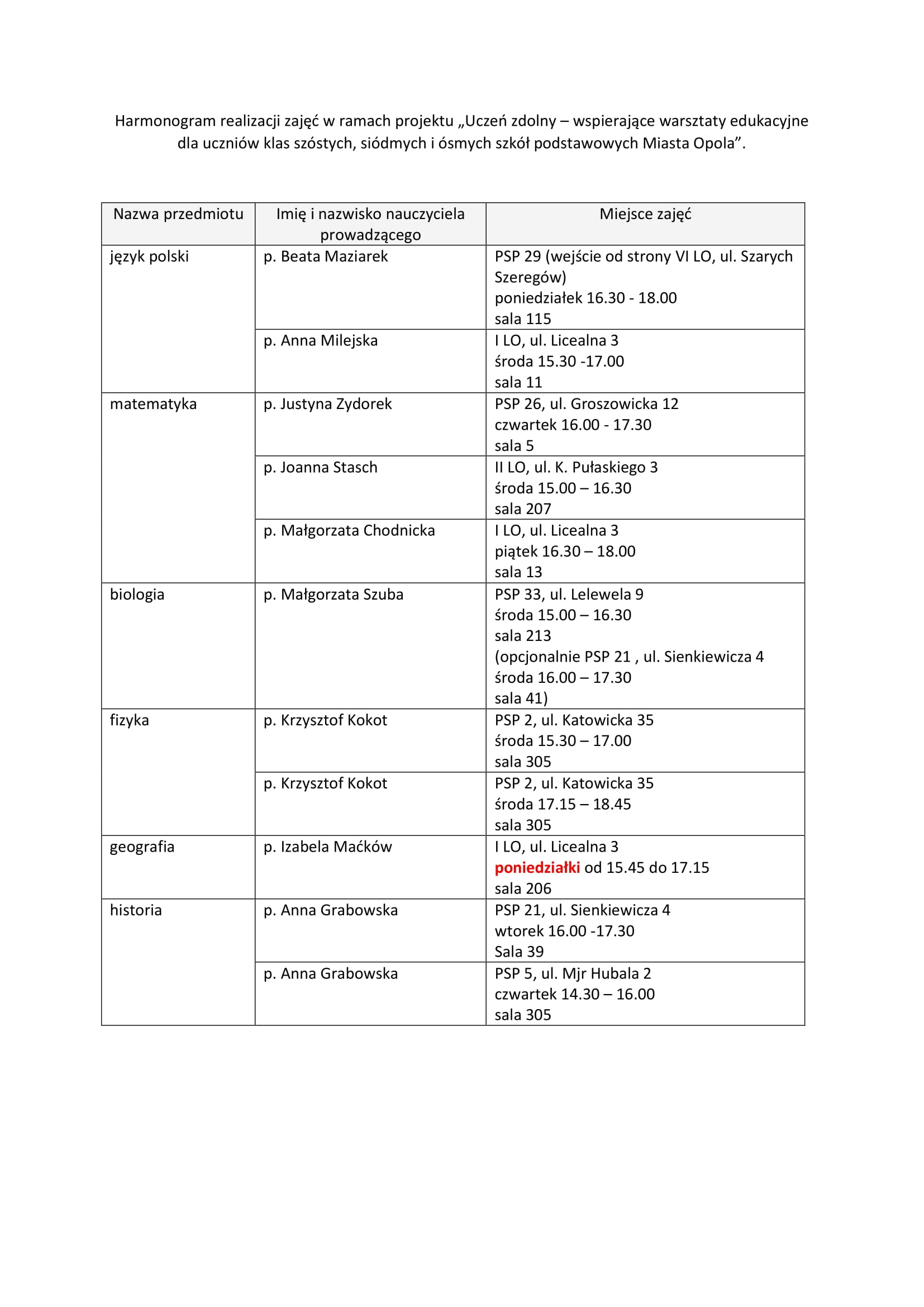 Harmonogram realizacji zajęć w ramach projektu „Uczeń zdolny – wspierające warsztaty edukacyjne dla uczniów klas szóstych, siódmych i ósmych szkół podstawowych Miasta Opola”.

| Nazwa przedmiotu | Imię i nazwisko nauczyciela prowadzącego | Miejsce zajęć |
|---|---|---|
| język polski | p. Beata Maziarek | PSP 29 (wejście od strony VI LO, ul. Szarych Szeregów) poniedziałek 16.30 - 18.00 sala 115 |
| | p. Anna Milejska | I LO, ul. Licealna 3 środa 15.30 -17.00 sala 11 |
| matematyka | p. Justyna Zydorek | PSP 26, ul. Groszowicka 12 czwartek 16.00 - 17.30 sala 5 |
| | p. Joanna Stasch | II LO, ul. K. Pułaskiego 3 środa 15.00 – 16.30 sala 207 |
| | p. Małgorzata Chodnicka | I LO, ul. Licealna 3 piątek 16.30 – 18.00 sala 13 |
| biologia | p. Małgorzata Szuba | PSP 33, ul. Lelewela 9 środa 15.00 – 16.30 sala 213 (opcjonalnie PSP 21 , ul. Sienkiewicza 4 środa 16.00 – 17.30 sala 41) |
| fizyka | p. Krzysztof Kokot | PSP 2, ul. Katowicka 35 środa 15.30 – 17.00 sala 305 |
| | p. Krzysztof Kokot | PSP 2, ul. Katowicka 35 środa 17.15 – 18.45 sala 305 |
| geografia | p. Izabela Maćków | I LO, ul. Licealna 3 poniedziałki od 15.45 do 17.15 sala 206 |
| historia | p. Anna Grabowska | PSP 21, ul. Sienkiewicza 4 wtorek 16.00 -17.30 Sala 39 |
| | p. Anna Grabowska | PSP 5, ul. Mjr Hubala 2 czwartek 14.30 – 16.00 sala 305 |